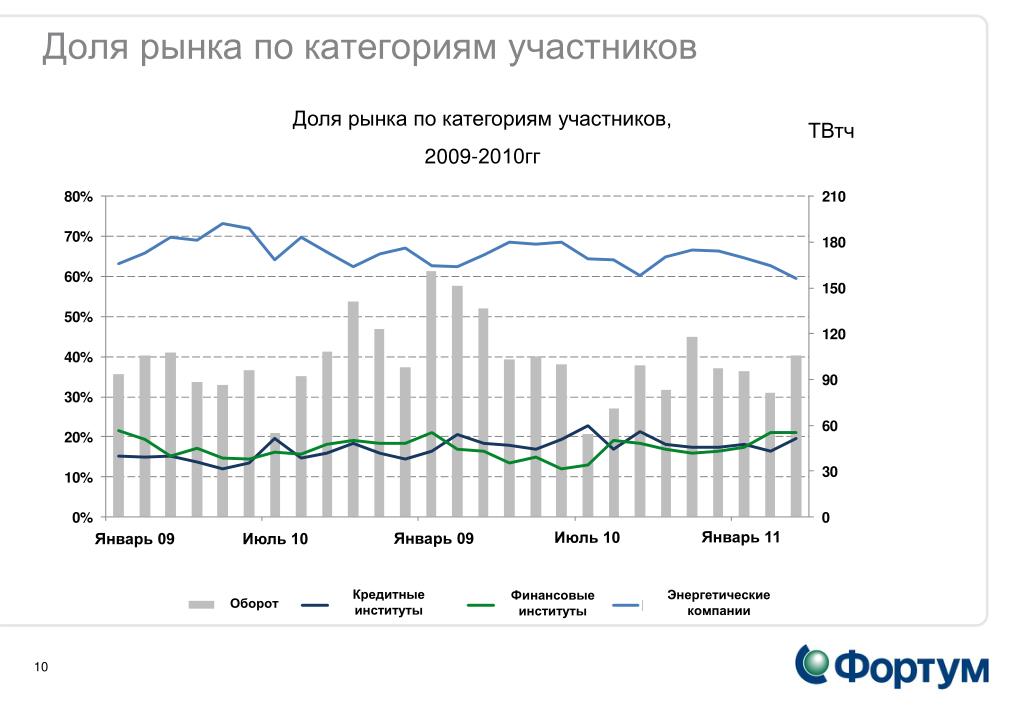 Доля рынка по категориям участников

Доля рынка по категориям участников,

2009-2010гг

ТВтч

80%
70%
60%
50%
40%
30%
20%
10%
0%

210
180
150
120
90
60
30
0

Январь 09
Июль 10
Январь 09
Июль 10
Январь 11

Оборот
Кредитные институты
Финансовые институты
Энергетические компании

10

Фортум